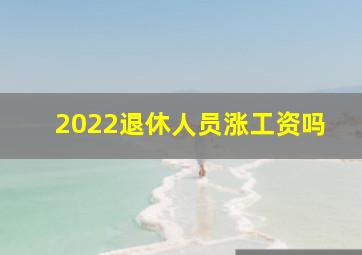 2022退休人员涨工资吗